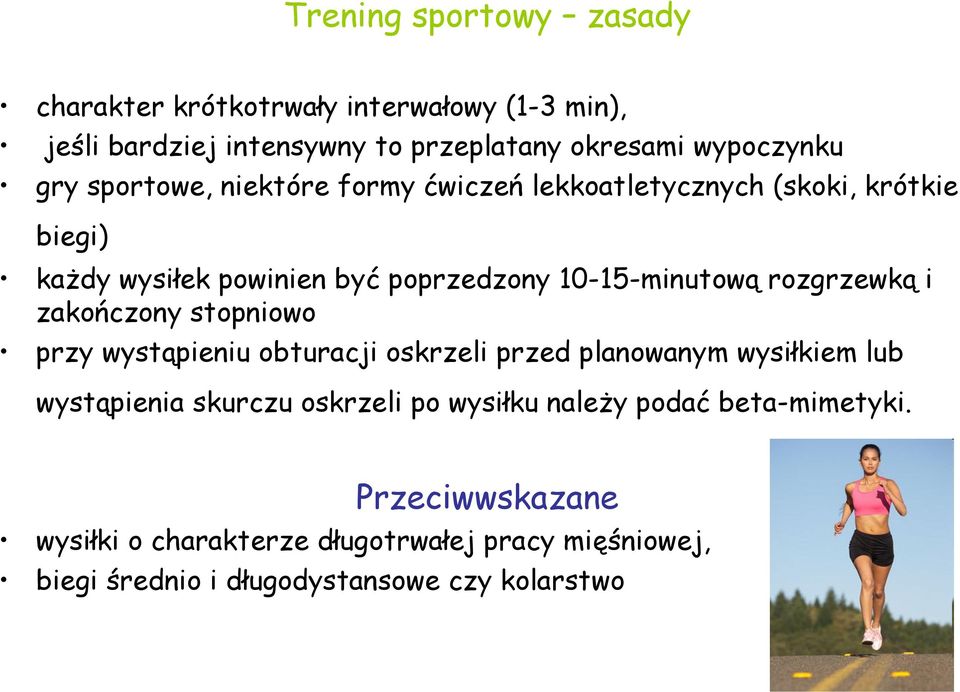 Trening sportowy – zasady

• charakter krótkotrwały interwałowy (1-3 min),
• jeśli bardziej intensywny to przeplatany okresami wypoczynku
• gry sportowe, niektóre formy ćwiczeń lekkoatletycznych (skoki, krótkie biegi)
• każdy wysiłek powinien być poprzedzony 10-15-minutową rozgrzewką i zakończony stopniowo
• przy wystąpieniu obturacji oskrzeli przed planowanym wysiłkiem lub wystąpienia skurczu oskrzeli po wysiłku należy podać beta-mimetyki.

Przeciwwskazane

• wysiłki o charakterze długotrwałej pracy mięśniowej,
• biegi średnio i długodystansowe czy kolarstwo